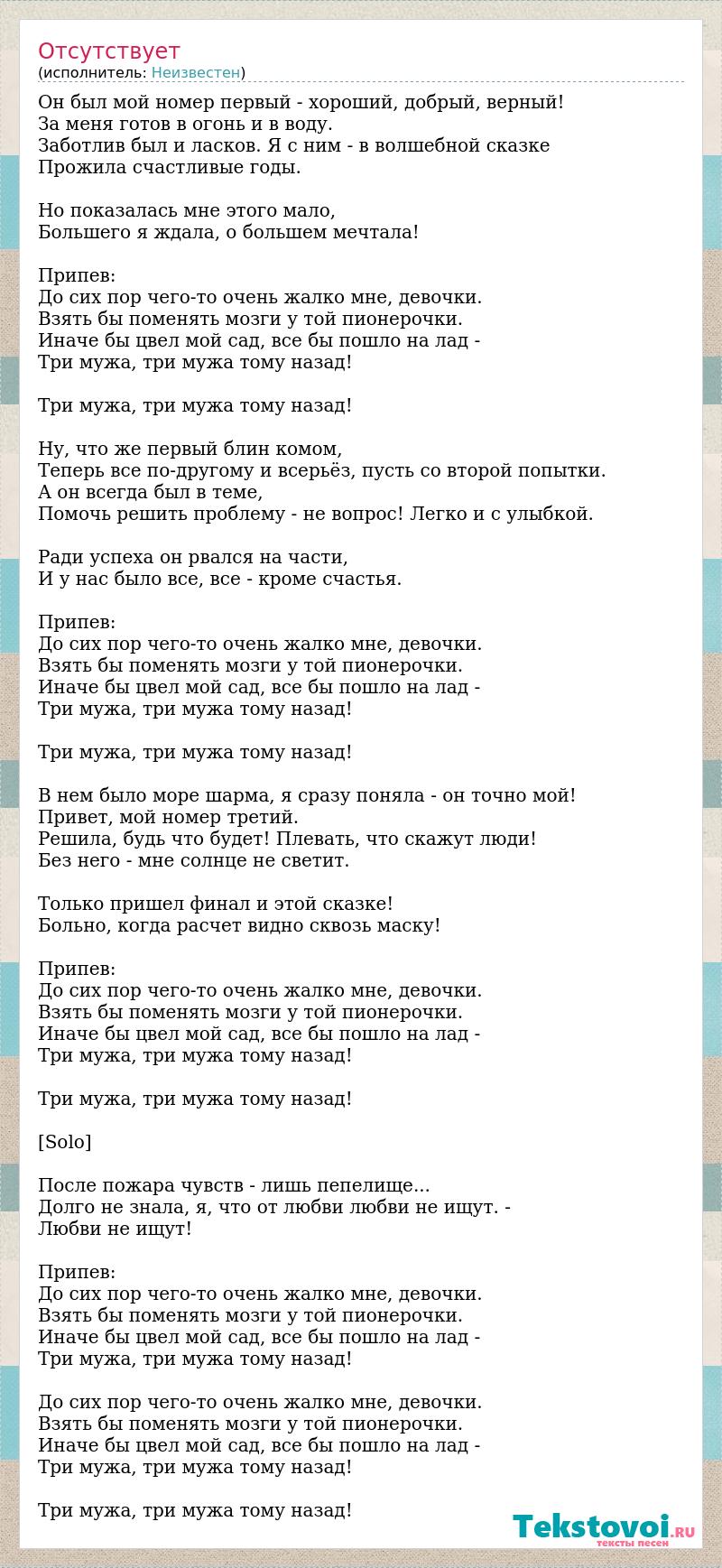 Отсутствует
(исполнитель: Неизвестен)

Он был мой номер первый - хороший, добрый, верный!
За меня готов в огонь и в воду.
Заботлив был и ласков. Я с ним - в волшебной сказке
Прожила счастливые годы.

Но показалась мне этого мало,
Большего я ждала, о большем мечтала!

Припев:
До сих пор чего-то очень жалко мне, девочки.
Взять бы поменять мозги у той пионерочки.
Иначе бы цвел мой сад, все бы пошло на лад -
Три мужа, три мужа тому назад!

Три мужа, три мужа тому назад!

Ну, что же первый блин комом,
Теперь все по-другому и всерьёз, пусть со второй попытки.
А он всегда был в теме,
Помочь решить проблему - не вопрос! Легко и с улыбкой.

Ради успеха он рвался на части,
И у нас было все, все - кроме счастья.

Припев:
До сих пор чего-то очень жалко мне, девочки.
Взять бы поменять мозги у той пионерочки.
Иначе бы цвел мой сад, все бы пошло на лад -
Три мужа, три мужа тому назад!

Три мужа, три мужа тому назад!

В нем было море шарма, я сразу поняла - он точно мой!
Привет, мой номер третий.
Решила, будь что будет! Плевать, что скажут люди!
Без него - мне солнце не светит.

Только пришел финал и этой сказке!
Больно, когда расчет видно сквозь маску!

Припев:
До сих пор чего-то очень жалко мне, девочки.
Взять бы поменять мозги у той пионерочки.
Иначе бы цвел мой сад, все бы пошло на лад -
Три мужа, три мужа тому назад!

Три мужа, три мужа тому назад!

[Solo]

После пожара чувств - лишь пепелище...
Долго не знала, я, что от любви любви не ищут. -
Любви не ищут!

Припев:
До сих пор чего-то очень жалко мне, девочки.
Взять бы поменять мозги у той пионерочки.
Иначе бы цвел мой сад, все бы пошло на лад -
Три мужа, три мужа тому назад!

До сих пор чего-то очень жалко мне, девочки.
Взять бы поменять мозги у той пионерочки.
Иначе бы цвел мой сад, все бы пошло на лад -
Три мужа, три мужа тому назад!

Три мужа, три мужа тому назад!

Tekstovoi.RU
тексты песен